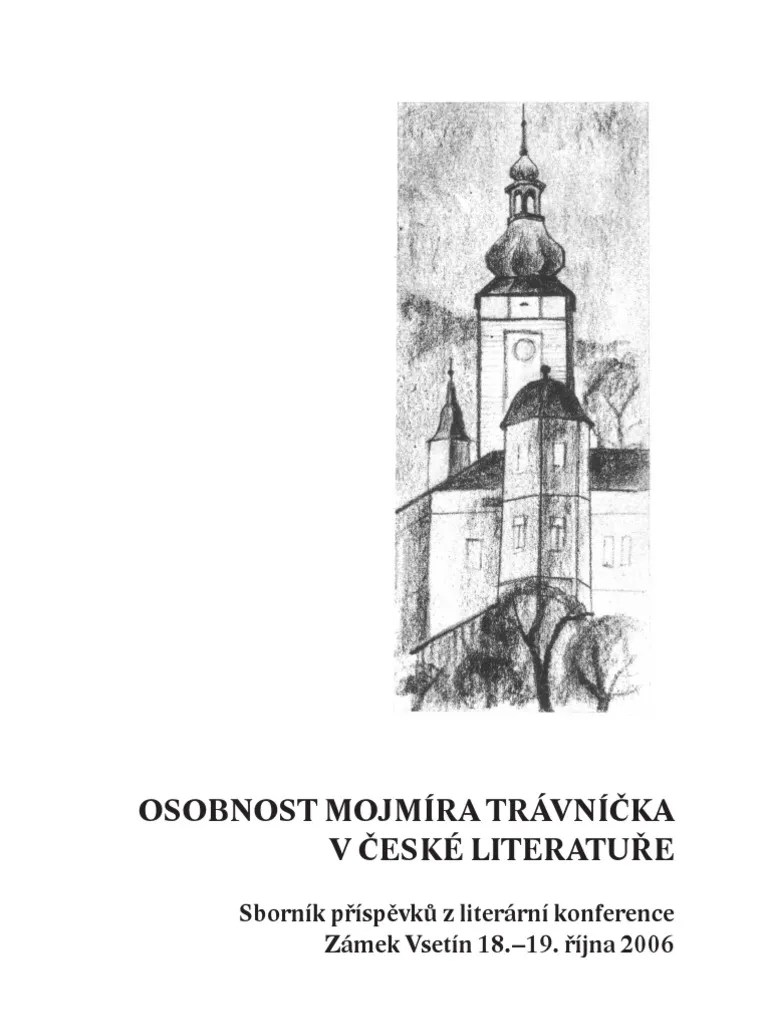 OSOBNOST MOJMÍRA TRÁVNÍČKA
V ČESKÉ LITERATUŘE

Sborník příspěvků z literární konference
Zámek Vsetín 18.–19. října 2006